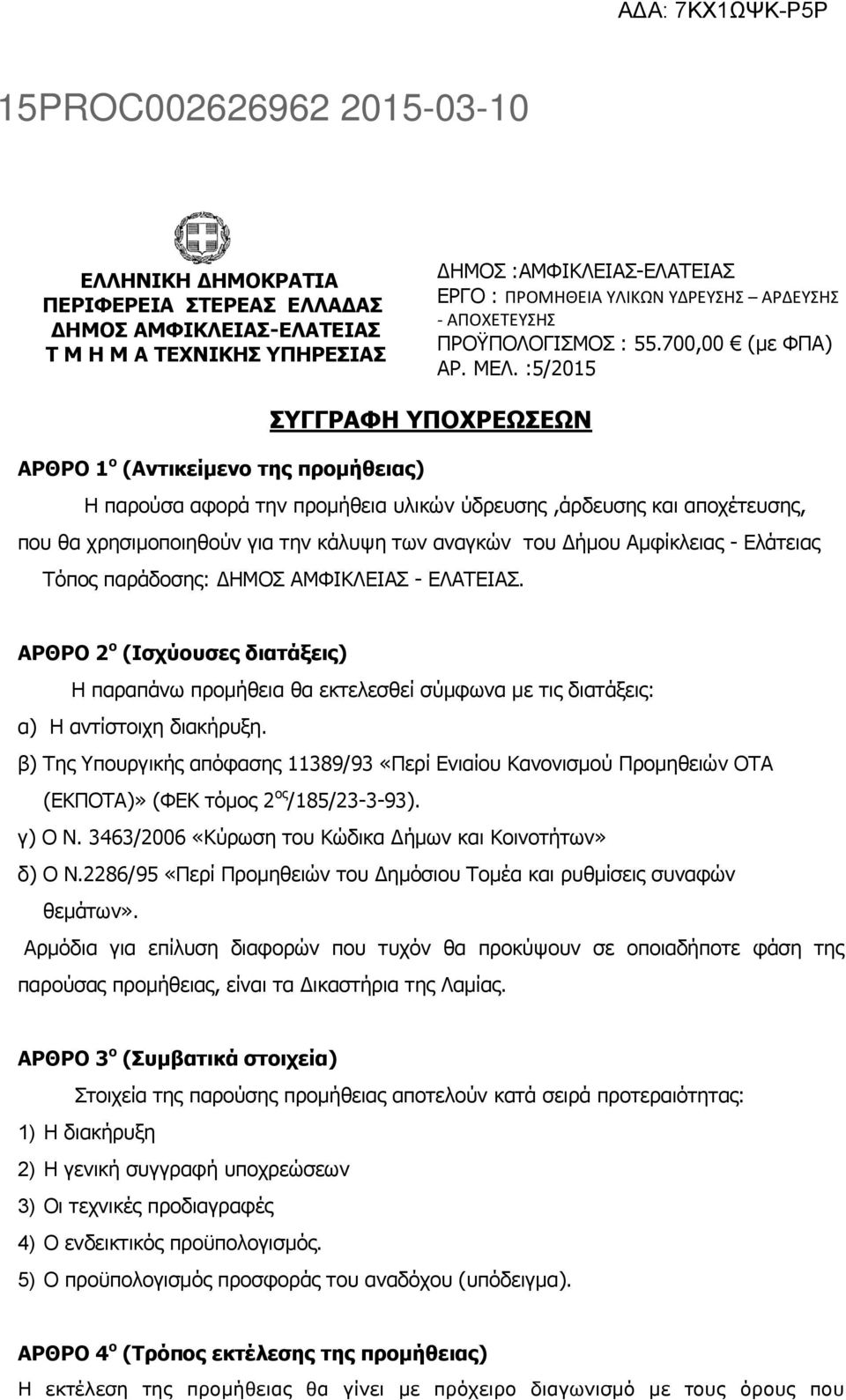 ΑΔΑ: 7ΚΧ1ΩΨΚ-Ρ5Ρ

15PROC002626962 2015-03-10

ΕΛΛΗΝΙΚΗ ΔΗΜΟΚΡΑΤΙΑ
ΠΕΡΙΦΕΡΕΙΑ ΣΤΕΡΕΑΣ ΕΛΛΑΔΑΣ
ΔΗΜΟΣ ΑΜΦΙΚΛΕΙΑΣ-ΕΛΑΤΕΙΑΣ
Τ Μ Η Μ Α ΤΕΧΝΙΚΗΣ ΥΠΗΡΕΣΙΑΣ

ΔΗΜΟΣ :ΑΜΦΙΚΛΕΙΑΣ-ΕΛΑΤΕΙΑΣ
ΕΡΓΟ : ΠΡΟΜΗΘΕΙΑ ΥΛΙΚΩΝ ΥΔΡΕΥΣΗΣ – ΑΡΔΕΥΣΗΣ - ΑΠΟΧΕΤΕΥΣΗΣ
ΠΡΟΫΠΟΛΟΓΙΣΜΟΣ : 55.700,00 € (με ΦΠΑ)
ΑΡ. ΜΕΛ. :5/2015

ΣΥΓΓΡΑΦΗ ΥΠΟΧΡΕΩΣΕΩΝ

ΑΡΘΡΟ 1ο (Αντικείμενο της προμήθειας)

Η παρούσα αφορά την προμήθεια υλικών ύδρευσης ,άρδευσης και αποχέτευσης, που θα χρησιμοποιηθούν για την κάλυψη των αναγκών του Δήμου Αμφίκλειας - Ελάτειας Τόπος παράδοσης: ΔΗΜΟΣ ΑΜΦΙΚΛΕΙΑΣ - ΕΛΑΤΕΙΑΣ.

ΑΡΘΡΟ 2ο (Ισχύουσες διατάξεις)

Η παραπάνω προμήθεια θα εκτελεσθεί σύμφωνα με τις διατάξεις:
α) Η αντίστοιχη διακήρυξη.
β) Της Υπουργικής απόφασης 11389/93 «Περί Ενιαίου Κανονισμού Προμηθειών ΟΤΑ (ΕΚΠΟΤΑ)» (ΦΕΚ τόμος 2ος/185/23-3-93).
γ) Ο Ν. 3463/2006 «Κύρωση του Κώδικα Δήμων και Κοινοτήτων»
δ) Ο Ν.2286/95 «Περί Προμηθειών του Δημόσιου Τομέα και ρυθμίσεις συναφών θεμάτων».

Αρμόδια για επίλυση διαφορών που τυχόν θα προκύψουν σε οποιαδήποτε φάση της παρούσας προμήθειας, είναι τα Δικαστήρια της Λαμίας.

ΑΡΘΡΟ 3ο (Συμβατικά στοιχεία)

Στοιχεία της παρούσης προμήθειας αποτελούν κατά σειρά προτεραιότητας:
1) Η διακήρυξη
2) Η γενική συγγραφή υποχρεώσεων
3) Οι τεχνικές προδιαγραφές
4) Ο ενδεικτικός προϋπολογισμός.
5) Ο προϋπολογισμός προσφοράς του αναδόχου (υπόδειγμα).

ΑΡΘΡΟ 4ο (Τρόπος εκτέλεσης της προμήθειας)

Η εκτέλεση της προμήθειας θα γίνει με πρόχειρο διαγωνισμό με τους όρους που